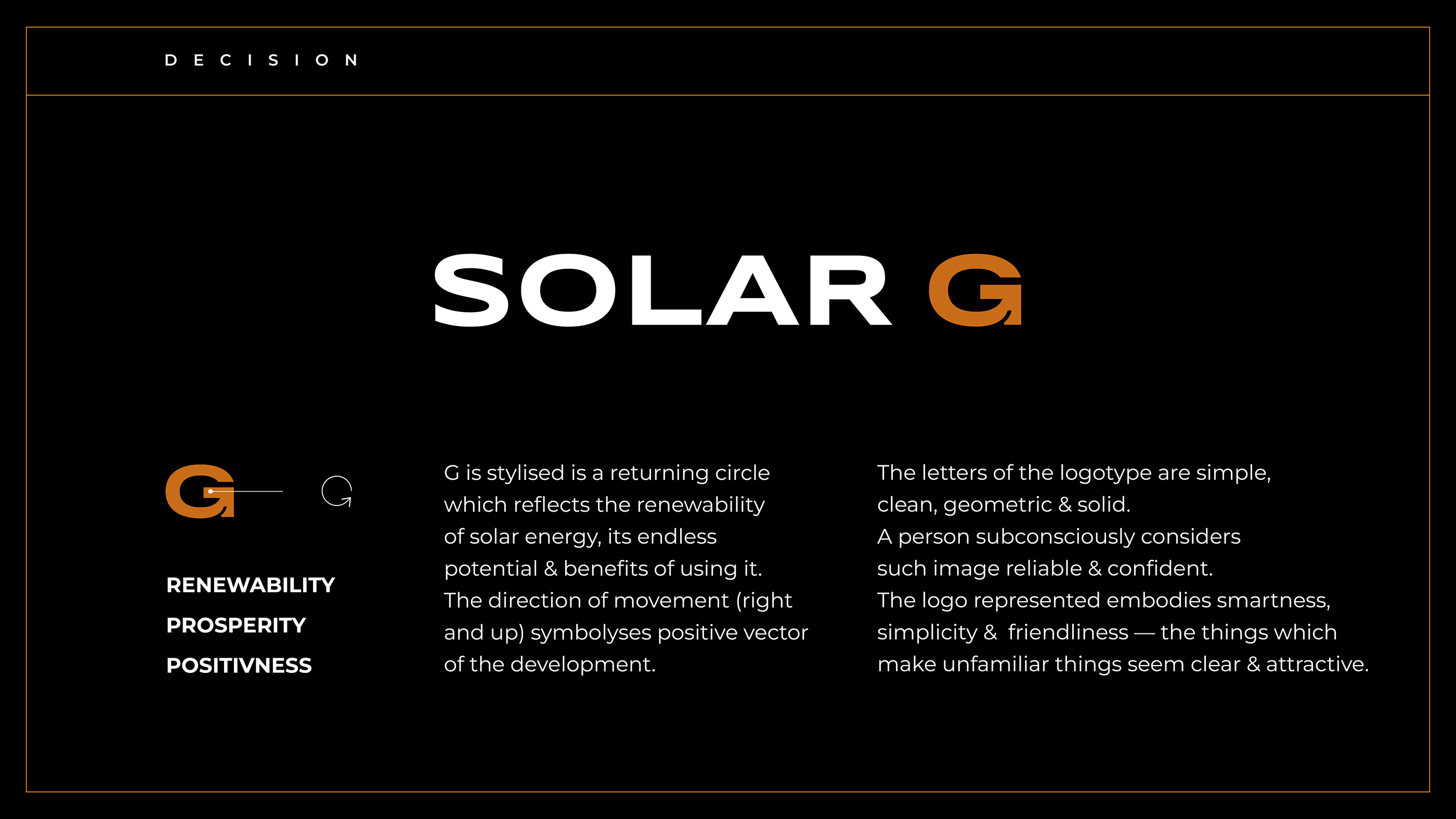 DECISION

SOLAR G

G

RENEWABILITY

PROSPERITY

POSITIVNESS

G is stylised is a returning circle which reflects the renewability of solar energy, its endless potential & benefits of using it. The direction of movement (right and up) symbolyses positive vector of the development.

The letters of the logotype are simple, clean, geometric & solid. A person subconsciously considers such image reliable & confident. The logo represented embodies smartness, simplicity & friendliness — the things which make unfamiliar things seem clear & attractive.